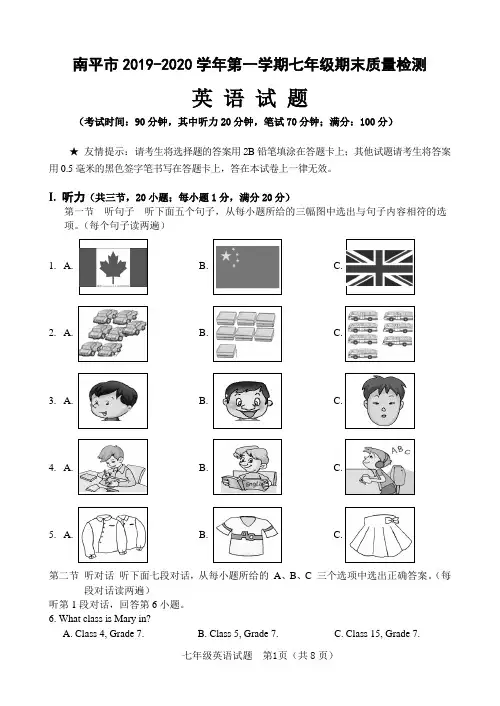 南平市 2019-2020 学年第一学期七年级期末质量检测

英 语 试 题

（考试时间：90 分钟，其中听力 20 分钟，笔试 70 分钟；满分：100 分）

★ 友情提示：请考生将选择题的答案用 2B 铅笔填涂在答题卡上；其他试题请考生将答案用 0.5 毫米的黑色签字笔书写在答题卡上，答在本试卷上一律无效。

I. 听力（共三节，20 小题；每小题 1 分，满分 20 分）

第一节 听句子 听下面五个句子，从每小题所给的三幅图中选出与句子内容相符的选项。（每个句子读两遍）

1. A. B. C.

2. A. B. C.

3. A. B. C.

4. A. B. C.

ABC

5. A. B. C.

第二节 听对话 听下面七段对话，从每小题所给的 A、B、C 三个选项中选出正确答案。（每段对话读两遍）

听第 1 段对话，回答第 6 小题。

6. What class is Mary in?

A. Class 4, Grade 7. B. Class 5, Grade 7. C. Class 15, Grade 7.

七年级英语试题 第1页（共 8 页）